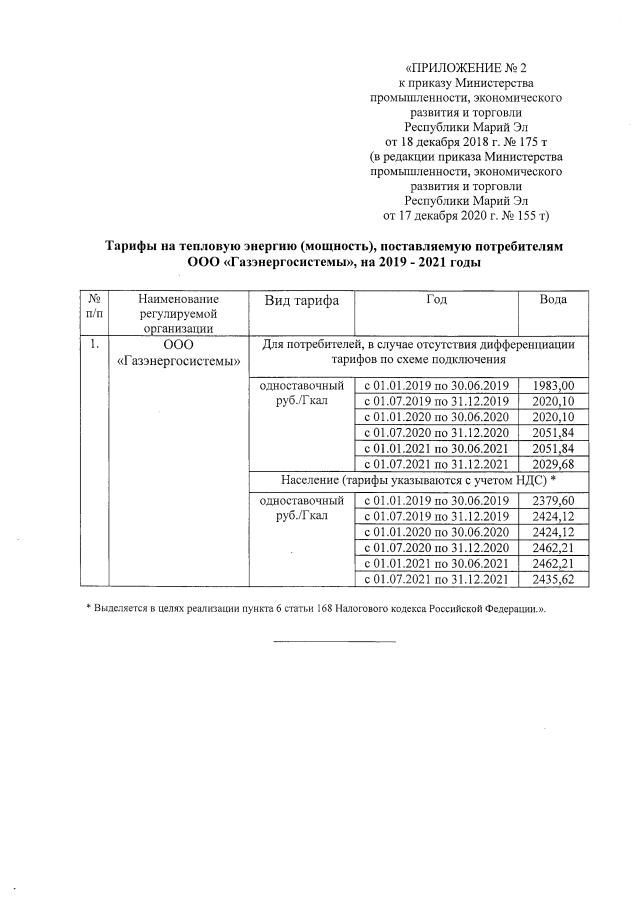 «ПРИЛОЖЕНИЕ № 2
к приказу Министерства промышленности, экономического развития и торговли Республики Марий Эл
от 18 декабря 2018 г. № 175 т
(в редакции приказа Министерства промышленности, экономического развития и торговли Республики Марий Эл
от 17 декабря 2020 г. № 155 т)

Тарифы на тепловую энергию (мощность), поставляемую потребителям ООО «Газэнергосистемы», на 2019 - 2021 годы

| № п/п | Наименование регулируемой организации | Вид тарифа | Год | Вода |
|---|---|---|---|---|
| 1. | ООО «Газэнергосистемы» | Для потребителей, в случае отсутствия дифференциации тарифов по схеме подключения | | |
| | | одноставочный руб./Гкал | с 01.01.2019 по 30.06.2019 | 1983,00 |
| | | | с 01.07.2019 по 31.12.2019 | 2020,10 |
| | | | с 01.01.2020 по 30.06.2020 | 2020,10 |
| | | | с 01.07.2020 по 31.12.2020 | 2051,84 |
| | | | с 01.01.2021 по 30.06.2021 | 2051,84 |
| | | | с 01.07.2021 по 31.12.2021 | 2029,68 |
| | | Население (тарифы указываются с учетом НДС) * | | |
| | | одноставочный руб./Гкал | с 01.01.2019 по 30.06.2019 | 2379,60 |
| | | | с 01.07.2019 по 31.12.2019 | 2424,12 |
| | | | с 01.01.2020 по 30.06.2020 | 2424,12 |
| | | | с 01.07.2020 по 31.12.2020 | 2462,21 |
| | | | с 01.01.2021 по 30.06.2021 | 2462,21 |
| | | | с 01.07.2021 по 31.12.2021 | 2435,62 |

* Выделяется в целях реализации пункта 6 статьи 168 Налогового кодекса Российской Федерации.».